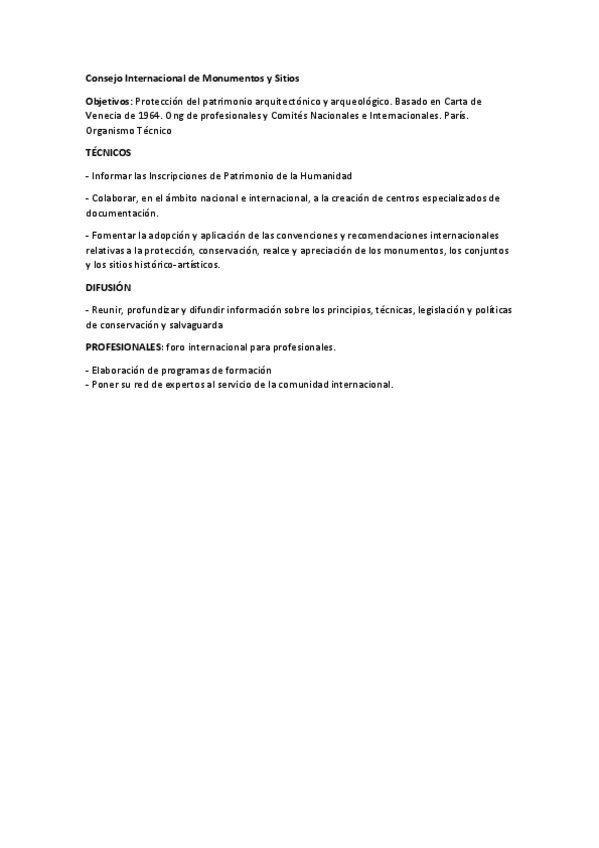 Consejo Internacional de Monumentos y Sitios

Objetivos: Protección del patrimonio arquitectónico y arqueológico. Basado en Carta de Venecia de 1964. Ong de profesionales y Comités Nacionales e Internacionales. París. Organismo Técnico

TÉCNICOS

- Informar las Inscripciones de Patrimonio de la Humanidad

- Colaborar, en el ámbito nacional e internacional, a la creación de centros especializados de documentación.

- Fomentar la adopción y aplicación de las convenciones y recomendaciones internacionales relativas a la protección, conservación, realce y apreciación de los monumentos, los conjuntos y los sitios histórico-artísticos.

DIFUSIÓN

- Reunir, profundizar y difundir información sobre los principios, técnicas, legislación y políticas de conservación y salvaguarda

PROFESIONALES: foro internacional para profesionales.

- Elaboración de programas de formación
- Poner su red de expertos al servicio de la comunidad internacional.